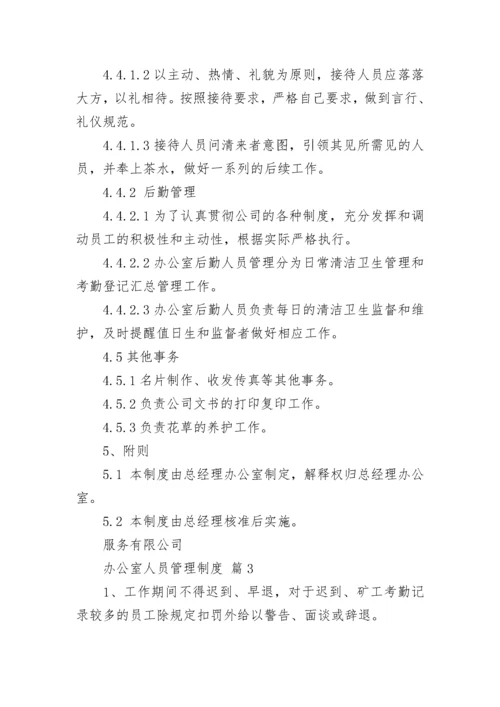 4.4.1.2 以主动、热情、礼貌为原则，接待人员应落落大方，以礼相待。按照接待要求，严格自己要求，做到言行、礼仪规范。

4.4.1.3 接待人员问清来者意图，引领其见所需见的人员，并奉上茶水，做好一系列的后续工作。

4.4.2 后勤管理

4.4.2.1 为了认真贯彻公司的各种制度，充分发挥和调动员工的积极性和主动性，根据实际严格执行。

4.4.2.2 办公室后勤人员管理分为日常清洁卫生管理和考勤登记汇总管理工作。

4.4.2.3 办公室后勤人员负责每日的清洁卫生监督和维护，及时提醒值日生和监督者做好相应工作。

4.5 其他事务

4.5.1 名片制作、收发传真等其他事务。

4.5.2 负责公司文书的打印复印工作。

4.5.3 负责花草的养护工作。

5、附则

5.1 本制度由总经理办公室制定，解释权归总经理办公室。

5.2 本制度由总经理核准后实施。

服务有限公司

办公室人员管理制度 篇 3

1、工作期间不得迟到、早退，对于迟到、矿工考勤记录较多的员工除规定扣罚外给以警告、面谈或辞退。